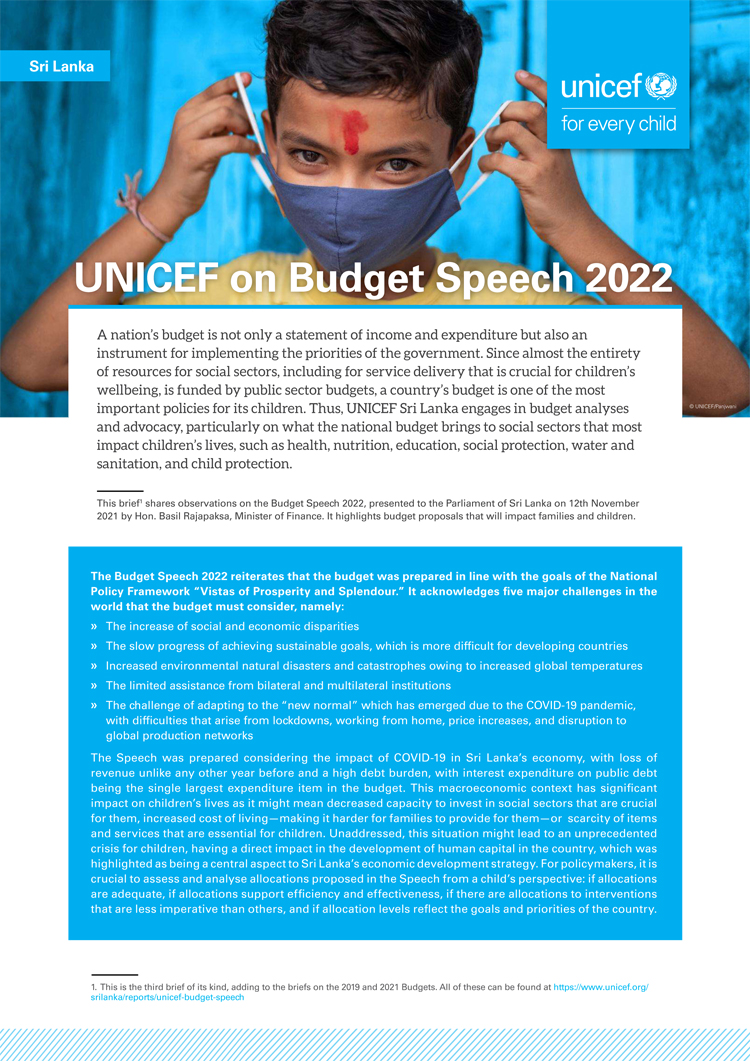 Sri Lanka

unicef
for every child

UNICEF on Budget Speech 2022

© UNICEF/Panjwani

A nation's budget is not only a statement of income and expenditure but also an instrument for implementing the priorities of the government. Since almost the entirety of resources for social sectors, including for service delivery that is crucial for children's wellbeing, is funded by public sector budgets, a country's budget is one of the most important policies for its children. Thus, UNICEF Sri Lanka engages in budget analyses and advocacy, particularly on what the national budget brings to social sectors that most impact children's lives, such as health, nutrition, education, social protection, water and sanitation, and child protection.

This brief$^1$ shares observations on the Budget Speech 2022, presented to the Parliament of Sri Lanka on 12th November 2021 by Hon. Basil Rajapaksa, Minister of Finance. It highlights budget proposals that will impact families and children.

The Budget Speech 2022 reiterates that the budget was prepared in line with the goals of the National Policy Framework "Vistas of Prosperity and Splendour." It acknowledges five major challenges in the world that the budget must consider, namely:

» The increase of social and economic disparities
» The slow progress of achieving sustainable goals, which is more difficult for developing countries
» Increased environmental natural disasters and catastrophes owing to increased global temperatures
» The limited assistance from bilateral and multilateral institutions
» The challenge of adapting to the "new normal" which has emerged due to the COVID-19 pandemic, with difficulties that arise from lockdowns, working from home, price increases, and disruption to global production networks

The Speech was prepared considering the impact of COVID-19 in Sri Lanka's economy, with loss of revenue unlike any other year before and a high debt burden, with interest expenditure on public debt being the single largest expenditure item in the budget. This macroeconomic context has significant impact on children's lives as it might mean decreased capacity to invest in social sectors that are crucial for them, increased cost of living—making it harder for families to provide for them—or scarcity of items and services that are essential for children. Unaddressed, this situation might lead to an unprecedented crisis for children, having a direct impact in the development of human capital in the country, which was highlighted as being a central aspect to Sri Lanka's economic development strategy. For policymakers, it is crucial to assess and analyse allocations proposed in the Speech from a child's perspective: if allocations are adequate, if allocations support efficiency and effectiveness, if there are allocations to interventions that are less imperative than others, and if allocation levels reflect the goals and priorities of the country.

1. This is the third brief of its kind, adding to the briefs on the 2019 and 2021 Budgets. All of these can be found at https://www.unicef.org/srilanka/reports/unicef-budget-speech